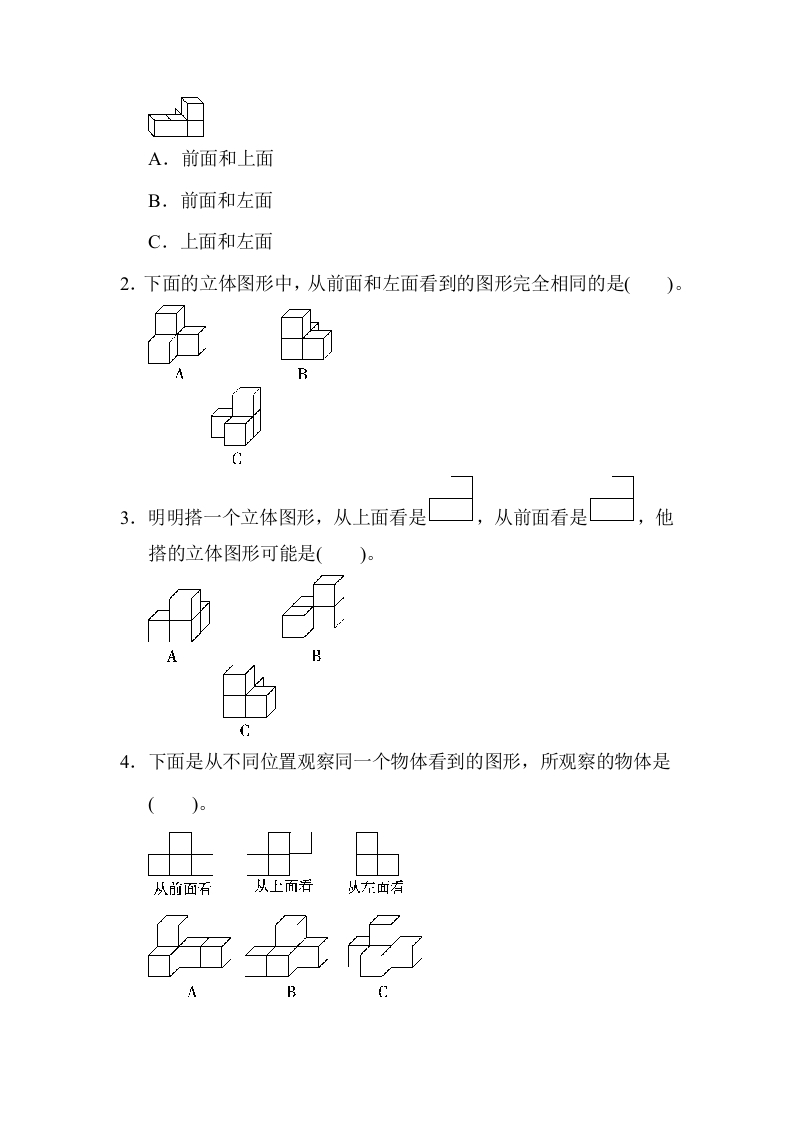 A．前面和上面

B．前面和左面

C．上面和左面

2．下面的立体图形中，从前面和左面看到的图形完全相同的是(　　)。

A　　B

C

3．明明搭一个立体图形，从上面看是，从前面看是，他搭的立体图形可能是(　　)。

A　　B

C

4．下面是从不同位置观察同一个物体看到的图形，所观察的物体是(　　)。

从前面看　　从上面看　　从左面看

A　　B　　C